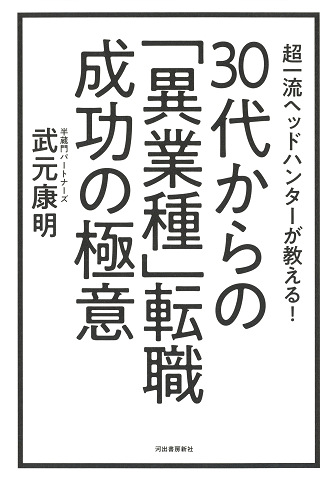 超一流ヘッドハンターが教える!

30代からの「異業種」転職

成功の極意

半蔵門パートナーズ

武元康明

河出書房新社